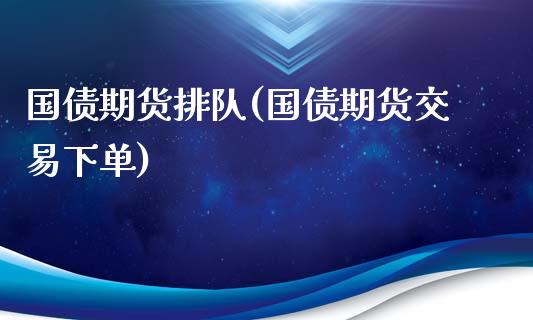 国债期货排队(国债期货交易下单)